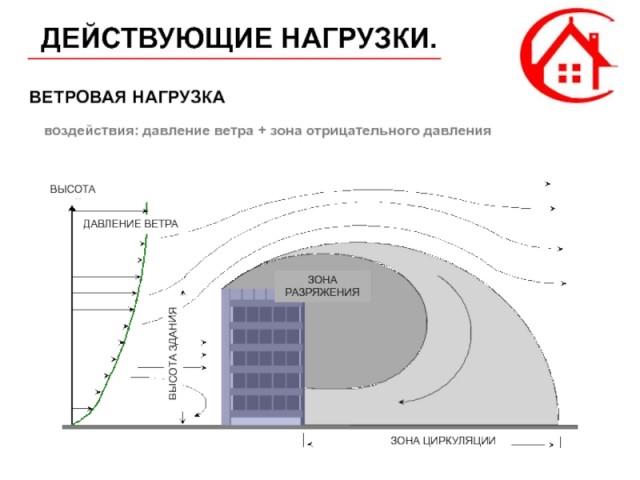 ДЕЙСТВУЮЩИЕ НАГРУЗКИ.

ВЕТРОВАЯ НАГРУЗКА

воздействия: давление ветра + зона отрицательного давления

ВЫСОТА

ДАВЛЕНИЕ ВЕТРА

ЗОНА РАЗРЯЖЕНИЯ

ВЫСОТА ЗДАНИЯ

ЗОНА ЦИРКУЛЯЦИИ